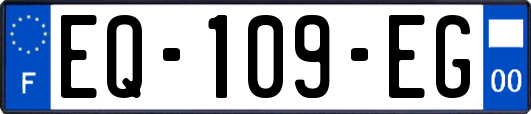 F
EQ-109-EG
00